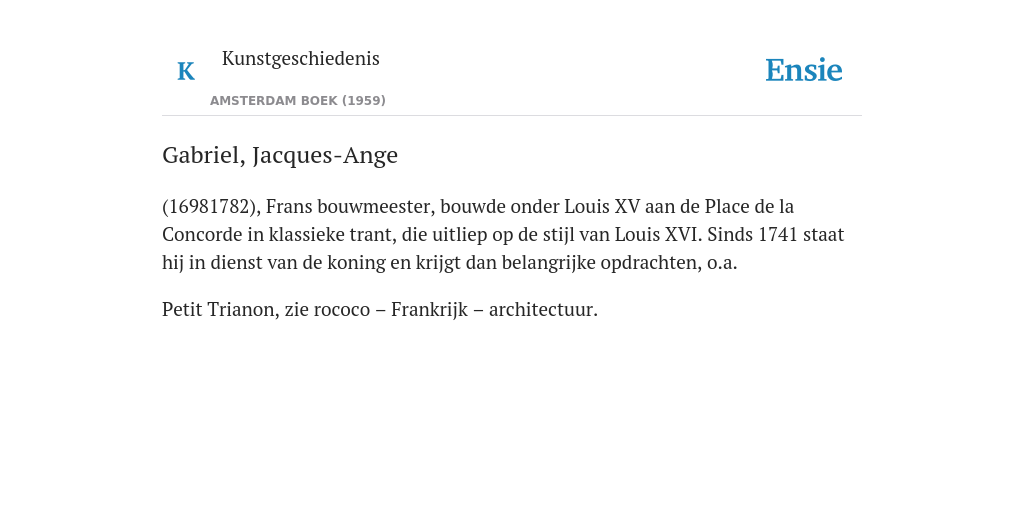 K

Kunstgeschiedenis

AMSTERDAM BOEK (1959)

Ensie

Gabriel, Jacques-Ange

(16981782), Frans bouwmeester, bouwde onder Louis XV aan de Place de la Concorde in klassieke trant, die uitliep op de stijl van Louis XVI. Sinds 1741 staat hij in dienst van de koning en krijgt dan belangrijke opdrachten, o.a.

Petit Trianon, zie rococo – Frankrijk – architectuur.